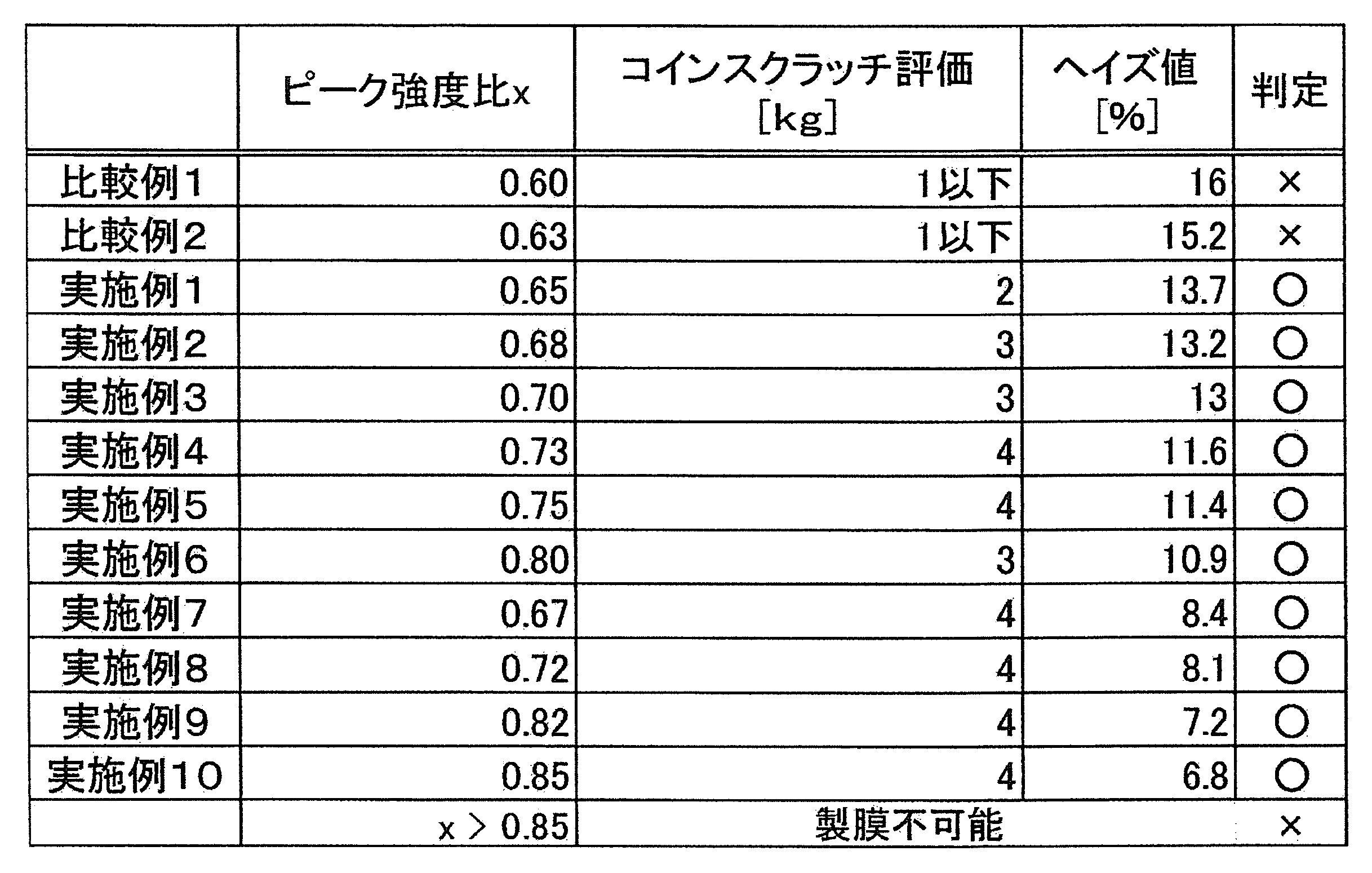 |  | ピーク強度比x | コインスクラッチ評価 [kg] | ヘイズ値 [%] | 判定 |
|---|---|---|---|---|
| 比較例1 | 0.60 | 1以下 | 16 | × |
| 比較例2 | 0.63 | 1以下 | 15.2 | × |
| 実施例1 | 0.65 | 2 | 13.7 | ○ |
| 実施例2 | 0.68 | 3 | 13.2 | ○ |
| 実施例3 | 0.70 | 3 | 13 | ○ |
| 実施例4 | 0.73 | 4 | 11.6 | ○ |
| 実施例5 | 0.75 | 4 | 11.4 | ○ |
| 実施例6 | 0.80 | 3 | 10.9 | ○ |
| 実施例7 | 0.67 | 4 | 8.4 | ○ |
| 実施例8 | 0.72 | 4 | 8.1 | ○ |
| 実施例9 | 0.82 | 4 | 7.2 | ○ |
| 実施例10 | 0.85 | 4 | 6.8 | ○ |
|  | x > 0.85 | 製膜不可能 |  | × |